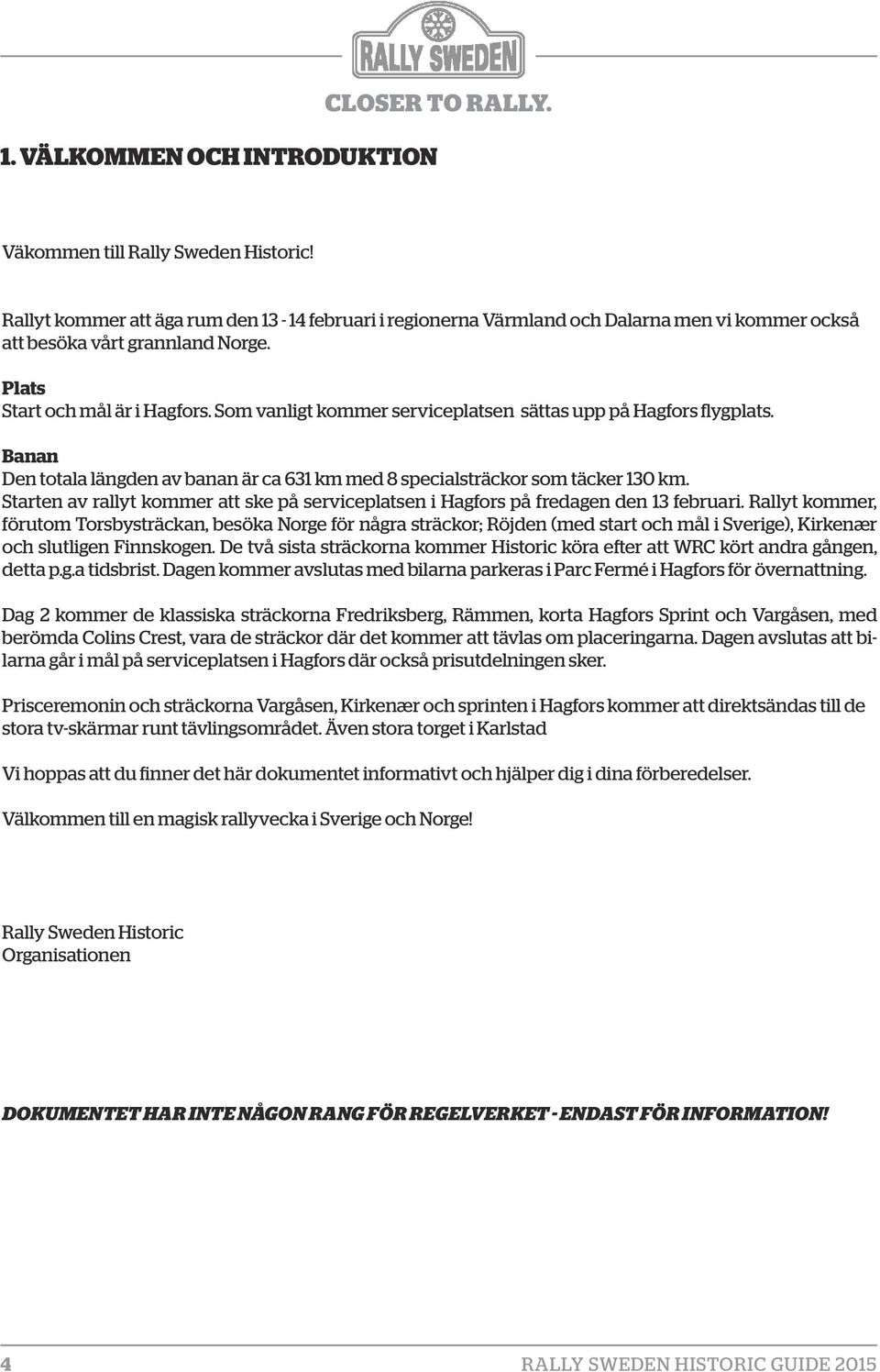 RALLY SWEDEN

CLOSER TO RALLY.

1. VÄLKOMMEN OCH INTRODUKTION

Väkommen till Rally Sweden Historic!

Rallyt kommer att äga rum den 13 - 14 februari i regionerna Värmland och Dalarna men vi kommer också att besöka vårt grannland Norge.

Plats
Start och mål är i Hagfors. Som vanligt kommer serviceplatsen sättas upp på Hagfors flygplats.

Banan
Den totala längden av banan är ca 631 km med 8 specialsträckor som täcker 130 km.
Starten av rallyt kommer att ske på serviceplatsen i Hagfors på fredagen den 13 februari. Rallyt kommer, förutom Torsbysträckan, besöka Norge för några sträckor; Röjden (med start och mål i Sverige), Kirkenær och slutligen Finnskogen. De två sista sträckorna kommer Historic köra efter att WRC kört andra gången, detta p.g.a tidsbrist. Dagen kommer avslutas med bilarna parkeras i Parc Fermé i Hagfors för övernattning.

Dag 2 kommer de klassiska sträckorna Fredriksberg, Rämmen, korta Hagfors Sprint och Vargåsen, med berömda Colins Crest, vara de sträckor där det kommer att tävlas om placeringarna. Dagen avslutas att bilarna går i mål på serviceplatsen i Hagfors där också prisutdelningen sker.

Prisceremonin och sträckorna Vargåsen, Kirkenær och sprinten i Hagfors kommer att direktsändas till de stora tv-skärmar runt tävlingsområdet. Även stora torget i Karlstad

Vi hoppas att du finner det här dokumentet informativt och hjälper dig i dina förberedelser.

Välkommen till en magisk rallyvecka i Sverige och Norge!

Rally Sweden Historic
Organisationen

DOKUMENTET HAR INTE NÅGON RANG FÖR REGELVERKET - ENDAST FÖR INFORMATION!

4 RALLY SWEDEN HISTORIC GUIDE 2015